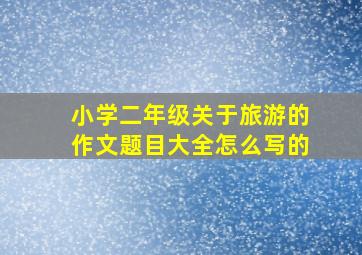 小学二年级关于旅游的作文题目大全怎么写的